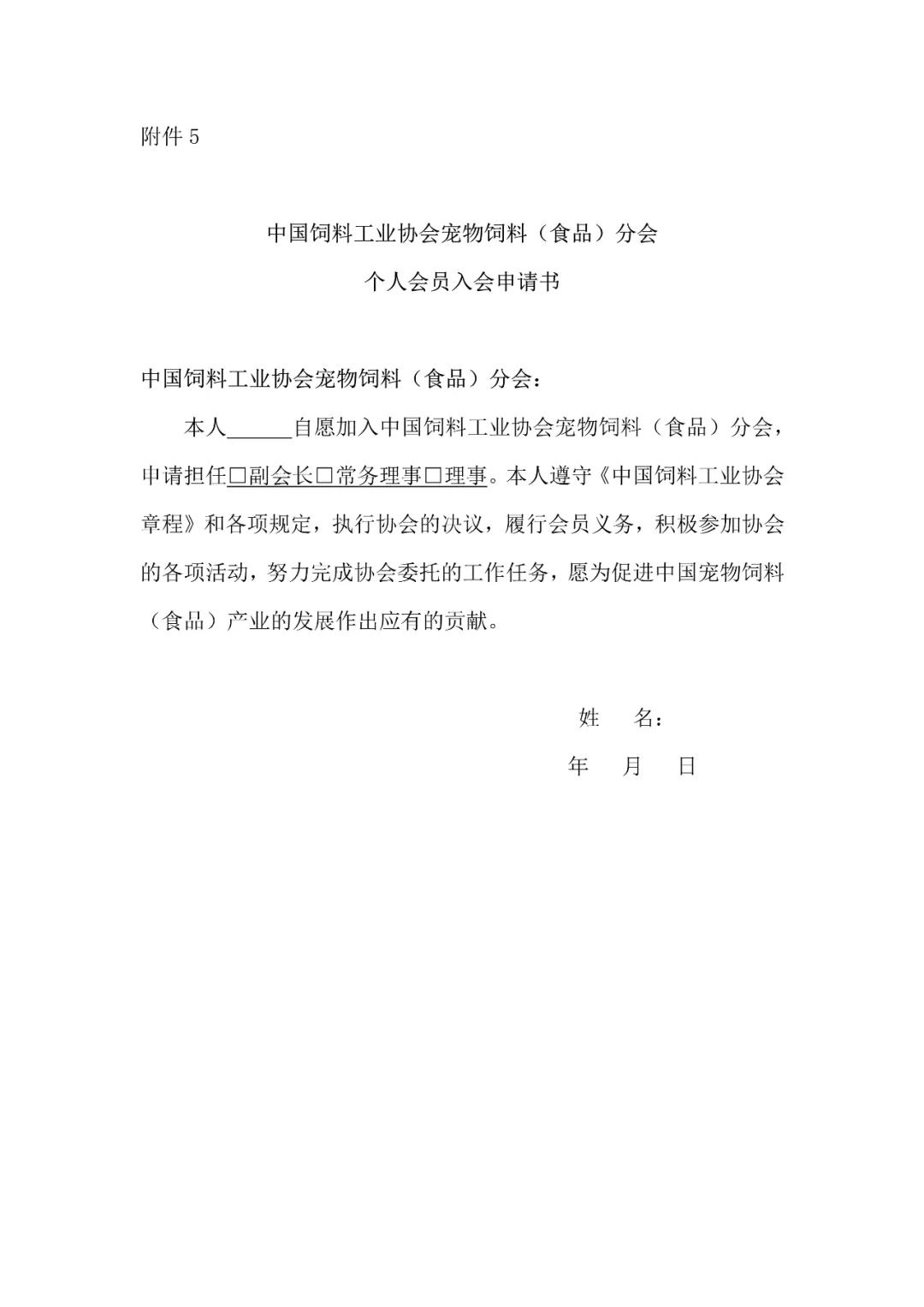 附件 5

中国饲料工业协会宠物饲料（食品）分会

个人会员入会申请书

中国饲料工业协会宠物饲料（食品）分会：

本人______自愿加入中国饲料工业协会宠物饲料（食品）分会，申请担任□副会长□常务理事□理事。本人遵守《中国饲料工业协会章程》和各项规定，执行协会的决议，履行会员义务，积极参加协会的各项活动，努力完成协会委托的工作任务，愿为促进中国宠物饲料（食品）产业的发展作出应有的贡献。

姓　名：

年　月　日